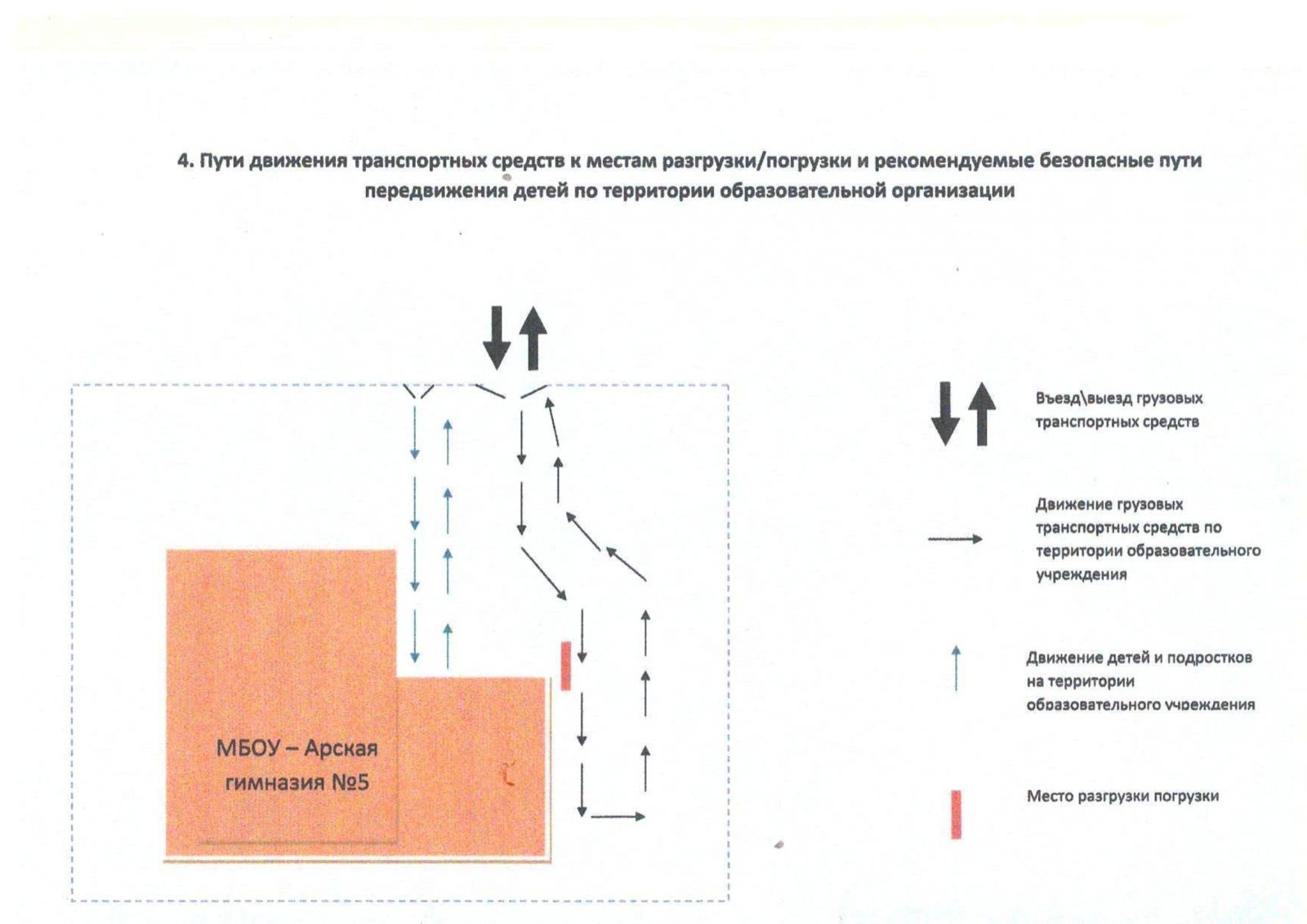 4. Пути движения транспортных средств к местам разгрузки/погрузки и рекомендуемые безопасные пути передвижения детей по территории образовательной организации

МБОУ – Арская гимназия №5

Въезд\выезд грузовых транспортных средств

Движение грузовых транспортных средств по территории образовательного учреждения

Движение детей и подростков на территории образовательного учреждения

Место разгрузки погрузки